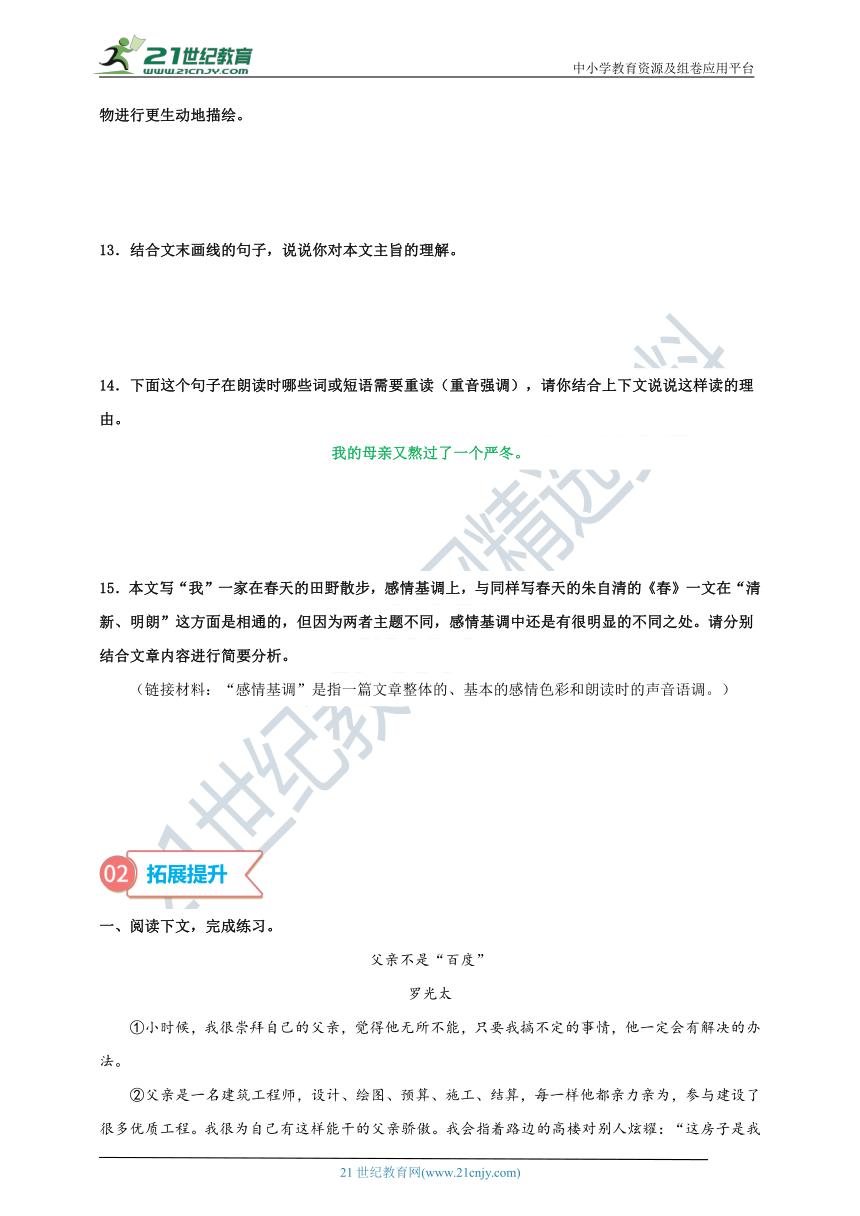 21世纪教育 www.21cnjy.com

中小学教育资源及组卷应用平台

物进行更生动地描绘。

13．结合文末画线的句子，说说你对本文主旨的理解。

14．下面这个句子在朗读时哪些词或短语需要重读（重音强调），请你结合上下文说说这样读的理由。

我的母亲又熬过了一个严冬。

15．本文写“我”一家在春天的田野散步，感情基调上，与同样写春天的朱自清的《春》一文在“清新、明朗”这方面是相通的，但因为两者主题不同，感情基调中还是有很明显的不同之处。请分别结合文章内容进行简要分析。

（链接材料：“感情基调”是指一篇文章整体的、基本的感情色彩和朗读时的声音语调。）

02 拓展提升

一、阅读下文，完成练习。

父亲不是“百度”

罗光太

①小时候，我很崇拜自己的父亲，觉得他无所不能，只要我搞不定的事情，他一定会有解决的办法。

②父亲是一名建筑工程师，设计、绘图、预算、施工、结算，每一样他都亲力亲为，参与建设了很多优质工程。我很为自己有这样能干的父亲骄傲。我会指着路边的高楼对别人炫耀：“这房子是我

21 世纪教育网(www.21cnjy.com)